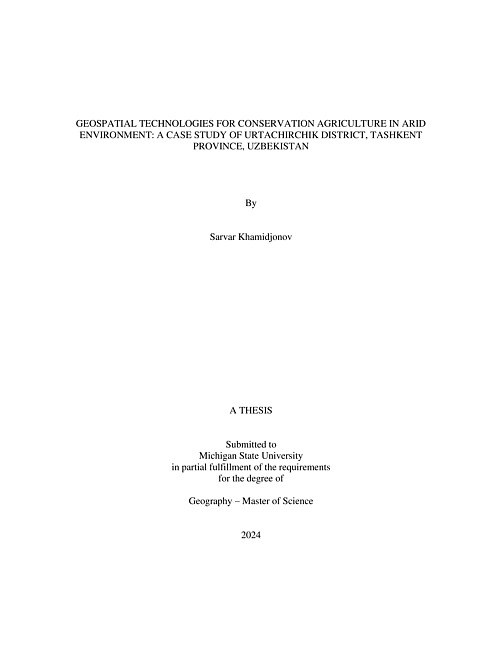 GEOSPATIAL TECHNOLOGIES FOR CONSERVATION AGRICULTURE IN ARID ENVIRONMENT: A CASE STUDY OF URTACHIRCHIK DISTRICT, TASHKENT PROVINCE, UZBEKISTAN

By

Sarvar Khamidjonov

A THESIS

Submitted to
Michigan State University
in partial fulfillment of the requirements
for the degree of

Geography – Master of Science

2024